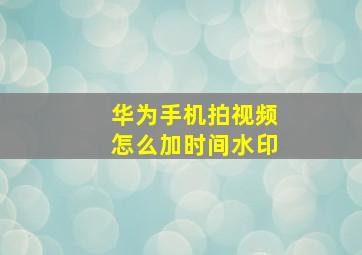 华为手机拍视频
怎么加时间水印